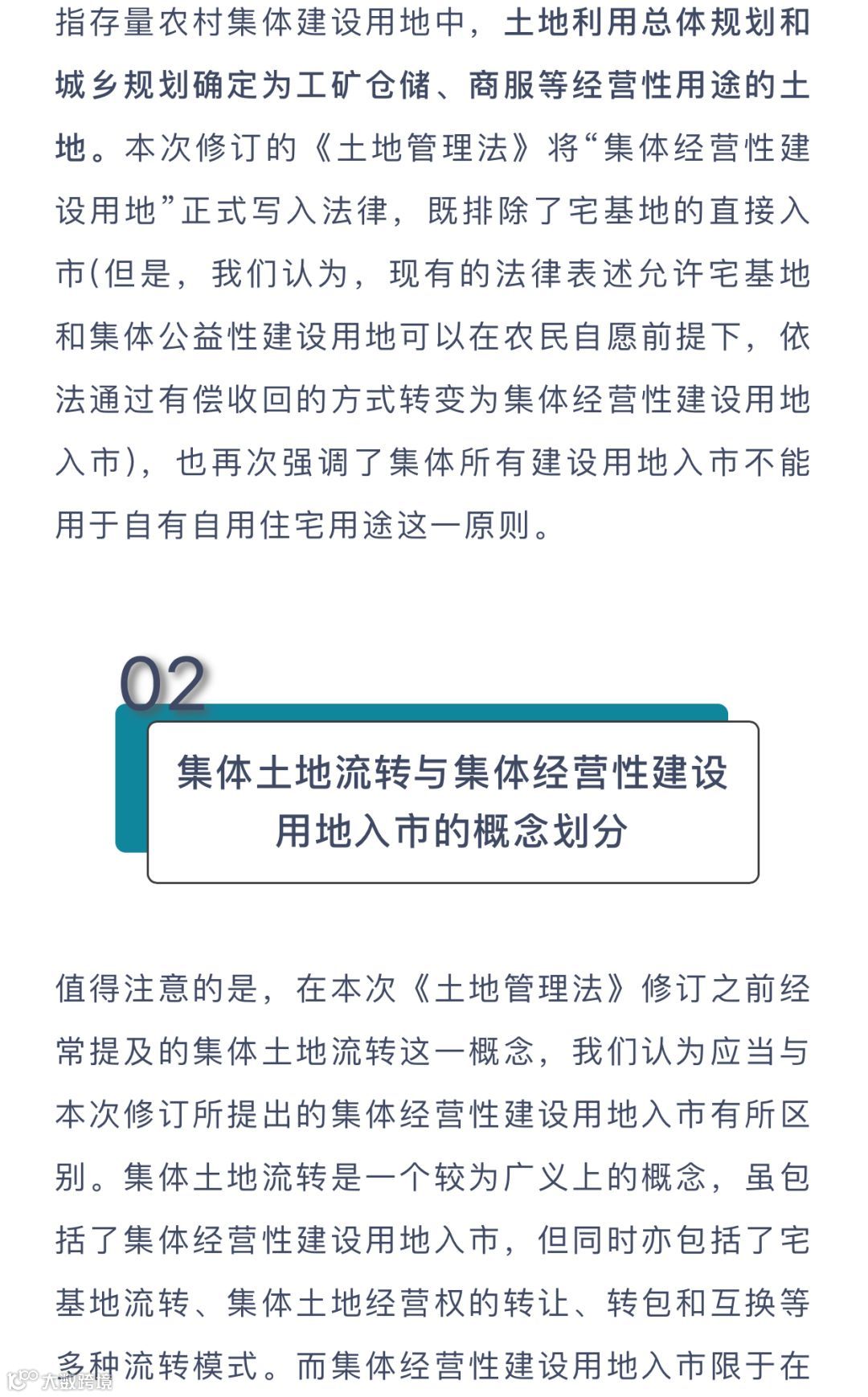 指存量农村集体建设用地中，土地利用总体规划和城乡规划确定为工矿仓储、商服等经营性用途的土地。本次修订的《土地管理法》将“集体经营性建设用地”正式写入法律，既排除了宅基地的直接入市(但是，我们认为，现有的法律表述允许宅基地和集体公益性建设用地可以在农民自愿前提下，依法通过有偿收回的方式转变为集体经营性建设用地入市)，也再次强调了集体所有建设用地入市不能用于自有自用住宅用途这一原则。

02

集体土地流转与集体经营性建设用地入市的概念划分

值得注意的是，在本次《土地管理法》修订之前经常提及的集体土地流转这一概念，我们认为应当与本次修订所提出的集体经营性建设用地入市有所区别。集体土地流转是一个较为广义上的概念，虽包括了集体经营性建设用地入市，但同时亦包括了宅基地流转、集体土地经营权的转让、转包和互换等多种流转模式。而集体经营性建设用地入市限于在

大数跨境